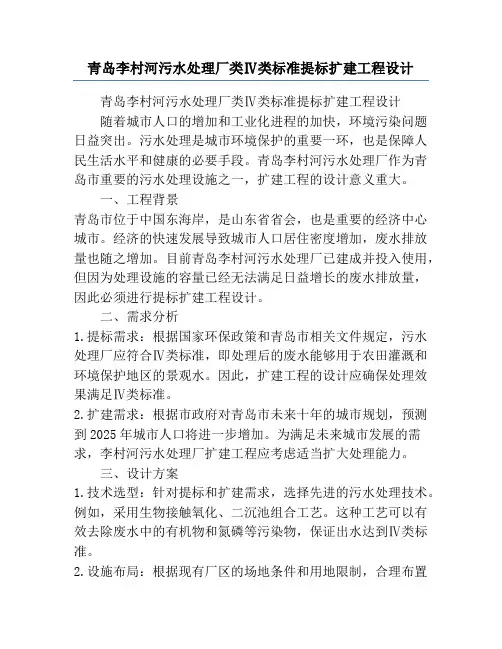 青岛李村河污水处理厂类Ⅳ类标准提标扩建工程设计

青岛李村河污水处理厂类Ⅳ类标准提标扩建工程设计

随着城市人口的增加和工业化进程的加快，环境污染问题日益突出。污水处理是城市环境保护的重要一环，也是保障人民生活水平和健康的必要手段。青岛李村河污水处理厂作为青岛市重要的污水处理设施之一，扩建工程的设计意义重大。

一、工程背景

青岛市位于中国东海岸，是山东省省会，也是重要的经济中心城市。经济的快速发展导致城市人口居住密度增加，废水排放量也随之增加。目前青岛李村河污水处理厂已建成并投入使用，但因为处理设施的容量已经无法满足日益增长的废水排放量，因此必须进行提标扩建工程设计。

二、需求分析

1.提标需求：根据国家环保政策和青岛市相关文件规定，污水处理厂应符合Ⅳ类标准，即处理后的废水能够用于农田灌溉和环境保护地区的景观水。因此，扩建工程的设计应确保处理效果满足Ⅳ类标准。

2.扩建需求：根据市政府对青岛市未来十年的城市规划，预测到2025年城市人口将进一步增加。为满足未来城市发展的需求，李村河污水处理厂扩建工程应考虑适当扩大处理能力。

三、设计方案

1.技术选型：针对提标和扩建需求，选择先进的污水处理技术。例如，采用生物接触氧化、二沉池组合工艺。这种工艺可以有效去除废水中的有机物和氮磷等污染物，保证出水达到Ⅳ类标准。

2.设施布局：根据现有厂区的场地条件和用地限制，合理布置